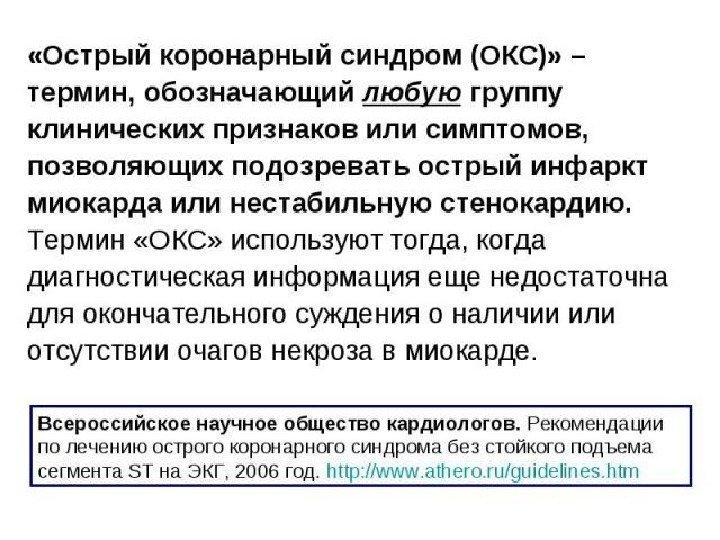 «Острый коронарный синдром (ОКС)» – термин, обозначающий любую группу клинических признаков или симптомов, позволяющих подозревать острый инфаркт миокарда или нестабильную стенокардию. Термин «ОКС» используют тогда, когда диагностическая информация еще недостаточна для окончательного суждения о наличии или отсутствии очагов некроза в миокарде.

Всероссийское научное общество кардиологов. Рекомендации по лечению острого коронарного синдрома без стойкого подъема сегмента ST на ЭКГ, 2006 год. http://www.athero.ru/guidelines.htm